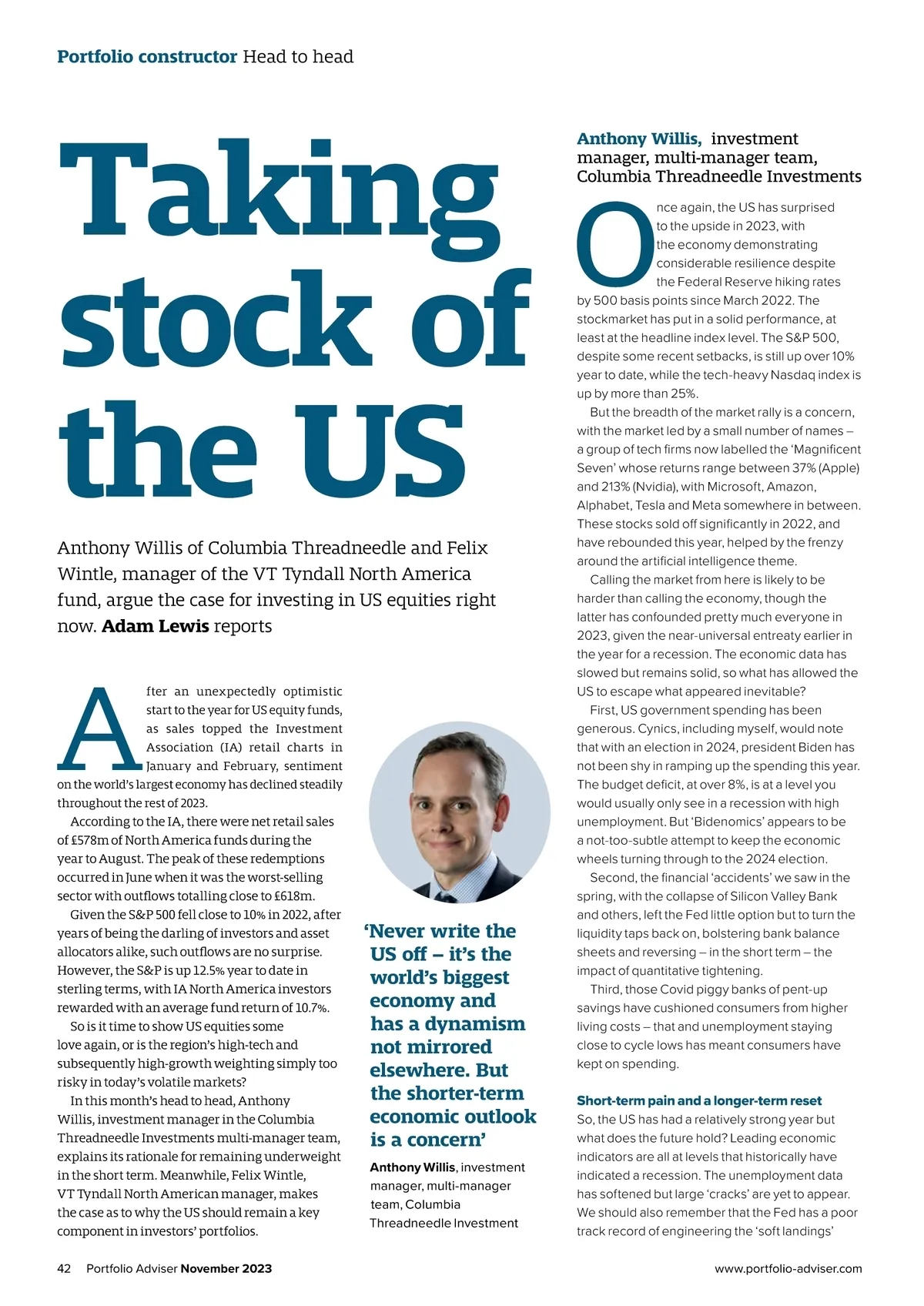 Portfolio constructor Head to head

Taking stock of the US

Anthony Willis of Columbia Threadneedle and Felix Wintle, manager of the VT Tyndall North America fund, argue the case for investing in US equities right now. Adam Lewis reports

After an unexpectedly optimistic start to the year for US equity funds, as sales topped the Investment Association (IA) retail charts in January and February, sentiment on the world's largest economy has declined steadily throughout the rest of 2023.

According to the IA, there were net retail sales of £578m of North America funds during the year to August. The peak of these redemptions occurred in June when it was the worst-selling sector with outflows totalling close to £618m.

Given the S&P 500 fell close to 10% in 2022, after years of being the darling of investors and asset allocators alike, such outflows are no surprise. However, the S&P is up 12.5% year to date in sterling terms, with IA North America investors rewarded with an average fund return of 10.7%.

So is it time to show US equities some love again, or is the region's high-tech and subsequently high-growth weighting simply too risky in today's volatile markets?

In this month's head to head, Anthony Willis, investment manager in the Columbia Threadneedle Investments multi-manager team, explains its rationale for remaining underweight in the short term. Meanwhile, Felix Wintle, VT Tyndall North American manager, makes the case as to why the US should remain a key component in investors' portfolios.

'Never write the US off – it's the world's biggest economy and has a dynamism not mirrored elsewhere. But the shorter-term economic outlook is a concern'

Anthony Willis, investment manager, multi-manager team, Columbia Threadneedle Investment

Anthony Willis, investment manager, multi-manager team, Columbia Threadneedle Investments

Once again, the US has surprised to the upside in 2023, with the economy demonstrating considerable resilience despite the Federal Reserve hiking rates by 500 basis points since March 2022. The stockmarket has put in a solid performance, at least at the headline index level. The S&P 500, despite some recent setbacks, is still up over 10% year to date, while the tech-heavy Nasdaq index is up by more than 25%.

But the breadth of the market rally is a concern, with the market led by a small number of names – a group of tech firms now labelled the 'Magnificent Seven' whose returns range between 37% (Apple) and 213% (Nvidia), with Microsoft, Amazon, Alphabet, Tesla and Meta somewhere in between. These stocks sold off significantly in 2022, and have rebounded this year, helped by the frenzy around the artificial intelligence theme.

Calling the market from here is likely to be harder than calling the economy, though the latter has confounded pretty much everyone in 2023, given the near-universal entreaty earlier in the year for a recession. The economic data has slowed but remains solid, so what has allowed the US to escape what appeared inevitable?

First, US government spending has been generous. Cynics, including myself, would note that with an election in 2024, president Biden has not been shy in ramping up the spending this year. The budget deficit, at over 8%, is at a level you would usually only see in a recession with high unemployment. But 'Bidenomics' appears to be a not-too-subtle attempt to keep the economic wheels turning through to the 2024 election.

Second, the financial 'accidents' we saw in the spring, with the collapse of Silicon Valley Bank and others, left the Fed little option but to turn the liquidity taps back on, bolstering bank balance sheets and reversing – in the short term – the impact of quantitative tightening.

Third, those Covid piggy banks of pent-up savings have cushioned consumers from higher living costs – that and unemployment staying close to cycle lows has meant consumers have kept on spending.

Short-term pain and a longer-term reset
So, the US has had a relatively strong year but what does the future hold? Leading economic indicators are all at levels that historically have indicated a recession. The unemployment data has softened but large 'cracks' are yet to appear. We should also remember that the Fed has a poor track record of engineering the 'soft landings'

42 Portfolio Adviser November 2023 www.portfolio-adviser.com